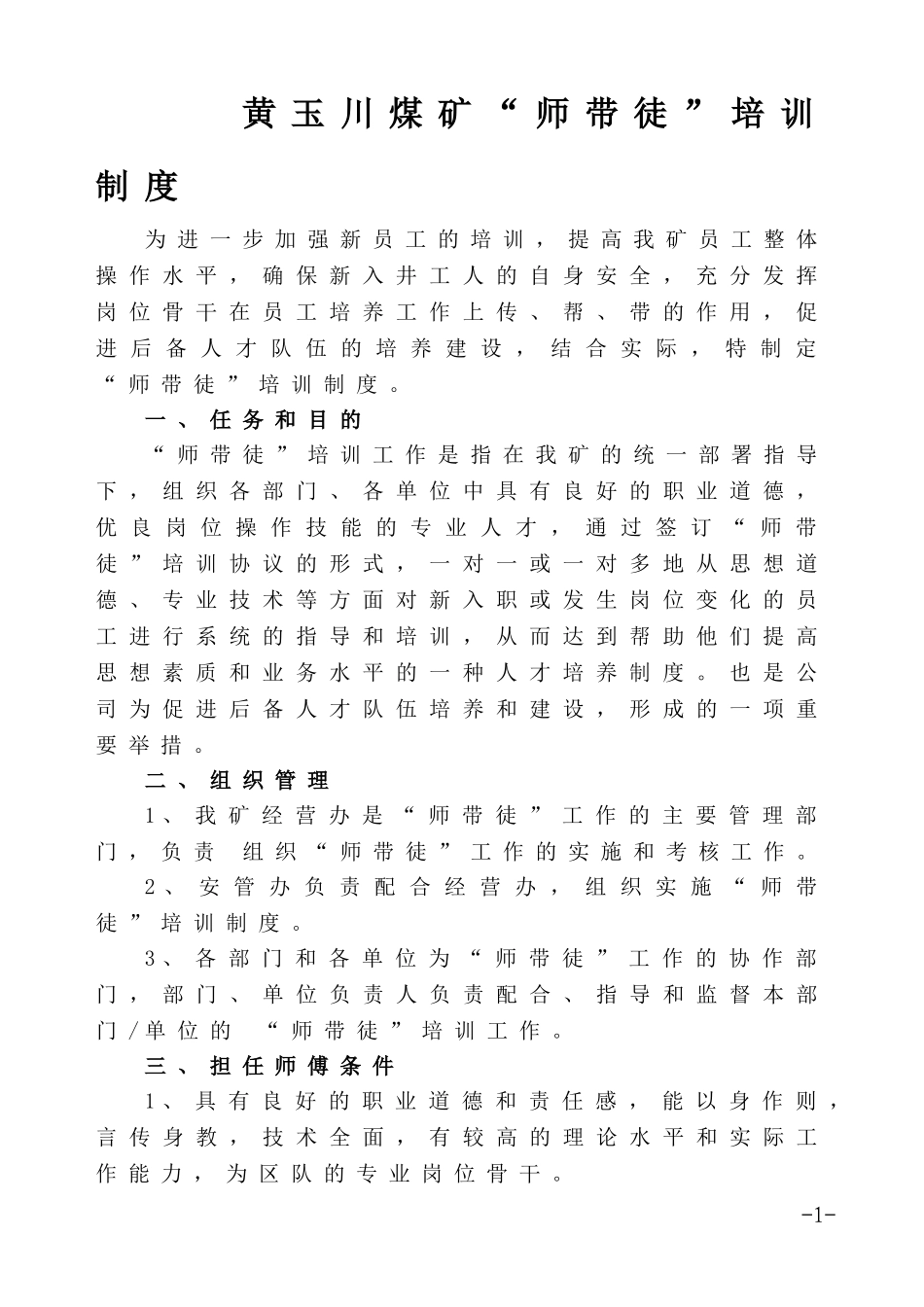 黄玉川煤矿“师带徒”培训制度

为进一步加强新员工的培训，提高我矿员工整体操作水平，确保新入井工人的自身安全，充分发挥岗位骨干在员工培养工作上传、帮、带的作用，促进后备人才队伍的培养建设，结合实际，特制定“师带徒”培训制度。

一、任务和目的

“师带徒”培训工作是指在我矿的统一部署指导下，组织各部门、各单位中具有良好的职业道德，优良岗位操作技能的专业人才，通过签订“师带徒”培训协议的形式，一对一或一对多地从思想道德、专业技术等方面对新入职或发生岗位变化的员工进行系统的指导和培训，从而达到帮助他们提高思想素质和业务水平的一种人才培养制度。也是公司为促进后备人才队伍培养和建设，形成的一项重要举措。

二、组织管理

1、我矿经营办是“师带徒”工作的主要管理部门，负责 组织“师带徒”工作的实施和考核工作。

2、安管办负责配合经营办，组织实施“师带徒”培训制度。

3、各部门和各单位为“师带徒”工作的协作部门，部门、单位负责人负责配合、指导和监督本部门/单位的 “师带徒”培训工作。

三、担任师傅条件

1、具有良好的职业道德和责任感，能以身作则，言传身教，技术全面，有较高的理论水平和实际工作能力，为区队的专业岗位骨干。

-1-